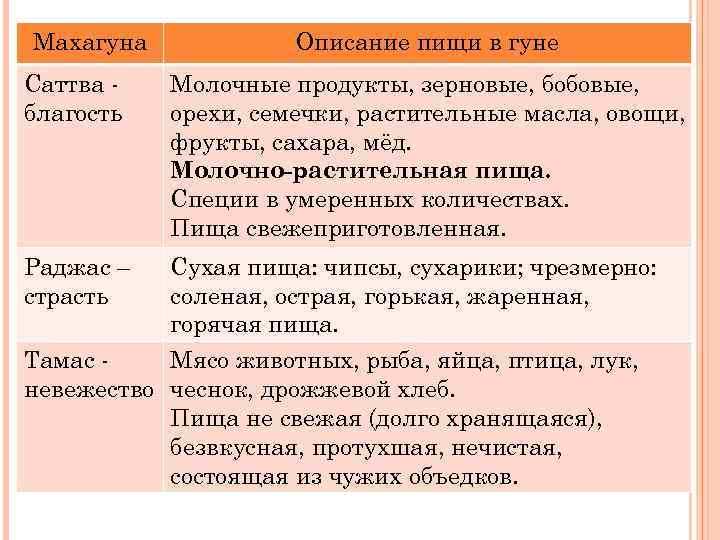 | Махагуна | Описание пищи в гуне |
|---|---|
| Саттва - благость | Молочные продукты, зерновые, бобовые, орехи, семечки, растительные масла, овощи, фрукты, сахара, мёд. **Молочно-растительная пища.** Специи в умеренных количествах. Пища свежеприготовленная. |
| Раджас – страсть | Сухая пища: чипсы, сухарики; чрезмерно: соленая, острая, горькая, жаренная, горячая пища. |
| Тамас - невежество | Мясо животных, рыба, яйца, птица, лук, чеснок, дрожжевой хлеб. Пища не свежая (долго хранящаяся), безвкусная, протухшая, нечистая, состоящая из чужих объедков. |